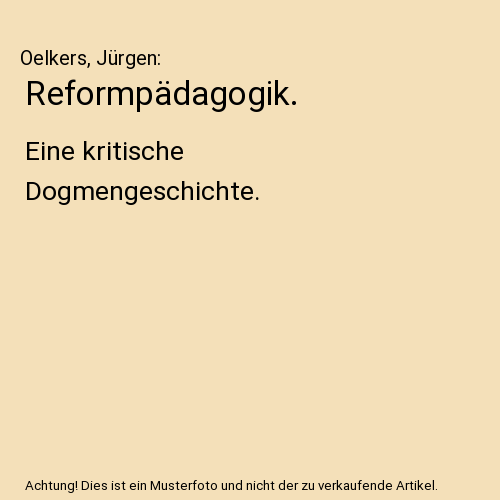 Oelkers, Jürgen:

Reformpädagogik.

Eine kritische Dogmengeschichte.

Achtung! Dies ist ein Musterfoto und nicht der zu verkaufende Artikel.